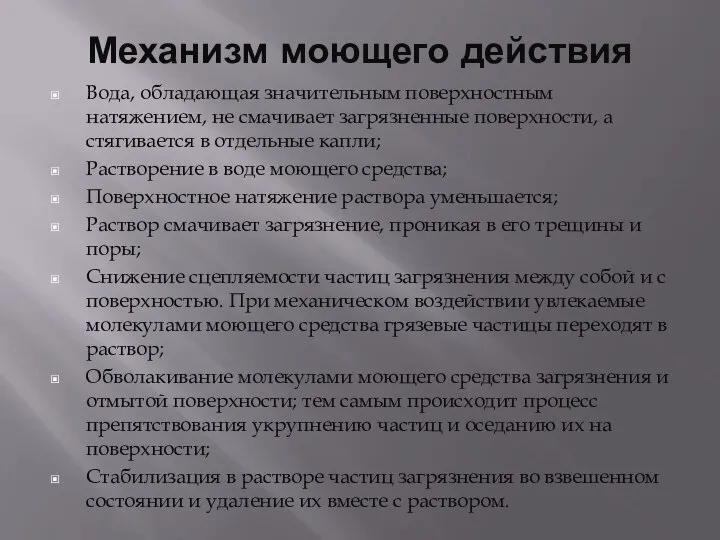 Механизм моющего действия

Вода, обладающая значительным поверхностным натяжением, не смачивает загрязненные поверхности, а стягивается в отдельные капли;

Растворение в воде моющего средства;

Поверхностное натяжение раствора уменьшается;

Раствор смачивает загрязнение, проникая в его трещины и поры;

Снижение сцепляемости частиц загрязнения между собой и с поверхностью. При механическом воздействии увлекаемые молекулами моющего средства грязевые частицы переходят в раствор;

Обволакивание молекулами моющего средства загрязнения и отмытой поверхности; тем самым происходит процесс препятствования укрупнению частиц и оседанию их на поверхности;

Стабилизация в растворе частиц загрязнения во взвешенном состоянии и удаление их вместе с раствором.